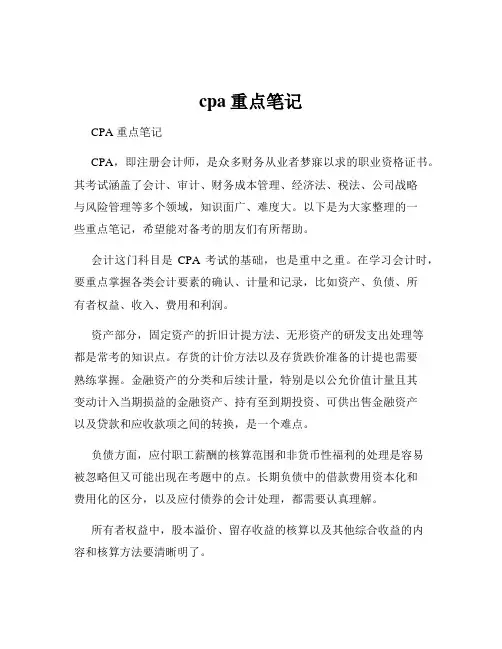 cpa 重点笔记

CPA 重点笔记

CPA，即注册会计师，是众多财务从业者梦寐以求的职业资格证书。其考试涵盖了会计、审计、财务成本管理、经济法、税法、公司战略与风险管理等多个领域，知识面广、难度大。以下是为大家整理的一些重点笔记，希望能对备考的朋友们有所帮助。

会计这门科目是 CPA 考试的基础，也是重中之重。在学习会计时，要重点掌握各类会计要素的确认、计量和记录，比如资产、负债、所有者权益、收入、费用和利润。

资产部分，固定资产的折旧计提方法、无形资产的研发支出处理等都是常考的知识点。存货的计价方法以及存货跌价准备的计提也需要熟练掌握。金融资产的分类和后续计量，特别是以公允价值计量且其变动计入当期损益的金融资产、持有至到期投资、可供出售金融资产以及贷款和应收款项之间的转换，是一个难点。

负债方面，应付职工薪酬的核算范围和非货币性福利的处理是容易被忽略但又可能出现在考题中的点。长期负债中的借款费用资本化和费用化的区分，以及应付债券的会计处理，都需要认真理解。

所有者权益中，股本溢价、留存收益的核算以及其他综合收益的内容和核算方法要清晰明了。